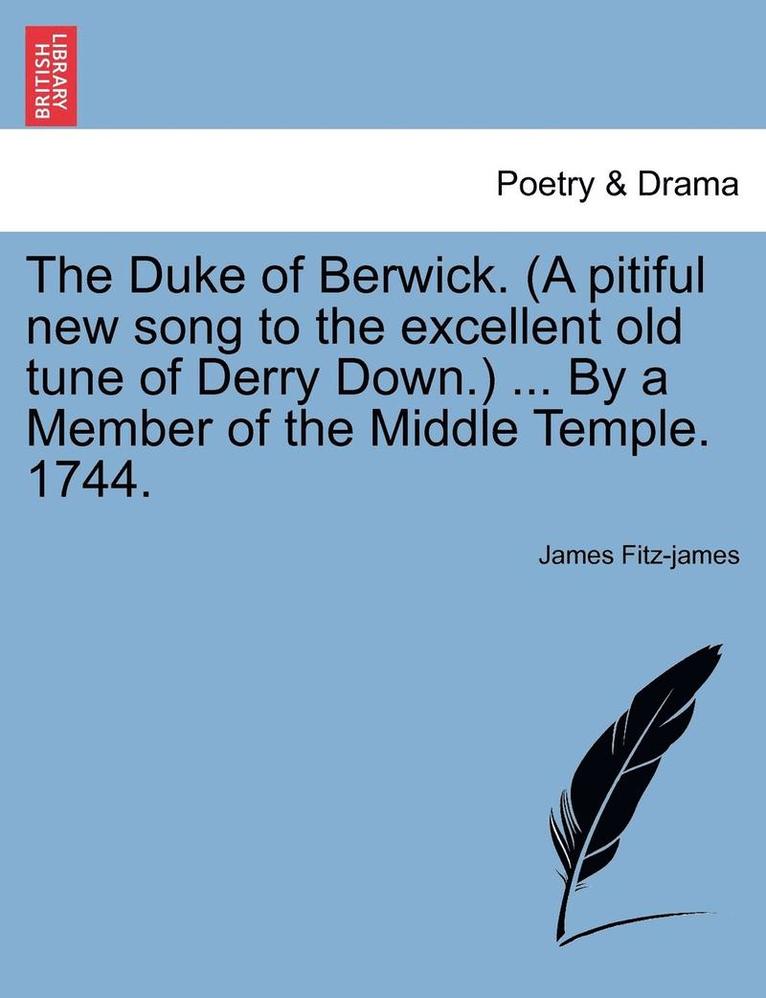 BRITISH LIBRARY

Poetry & Drama

The Duke of Berwick. (A pitiful new song to the excellent old tune of Derry Down.) ... By a Member of the Middle Temple. 1744.

James Fitz-james